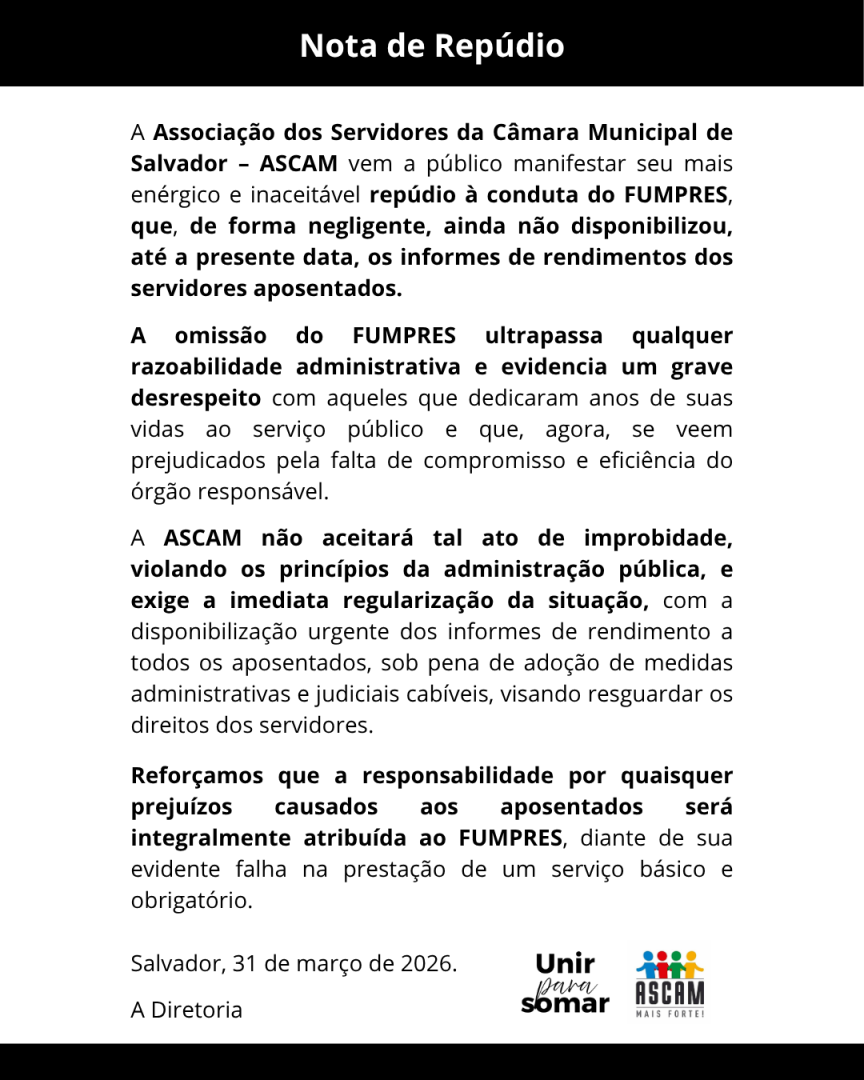 Nota de Repúdio

A Associação dos Servidores da Câmara Municipal de Salvador – ASCAM vem a público manifestar seu mais enérgico e inaceitável repúdio à conduta do FUMPRES, que, de forma negligente, ainda não disponibilizou, até a presente data, os informes de rendimentos dos servidores aposentados.

A omissão do FUMPRES ultrapassa qualquer razoabilidade administrativa e evidencia um grave desrespeito com aqueles que dedicaram anos de suas vidas ao serviço público e que, agora, se veem prejudicados pela falta de compromisso e eficiência do órgão responsável.

A ASCAM não aceitará tal ato de improbidade, violando os princípios da administração pública, e exige a imediata regularização da situação, com a disponibilização urgente dos informes de rendimento a todos os aposentados, sob pena de adoção de medidas administrativas e judiciais cabíveis, visando resguardar os direitos dos servidores.

Reforçamos que a responsabilidade por quaisquer prejuízos causados aos aposentados será integralmente atribuída ao FUMPRES, diante de sua evidente falha na prestação de um serviço básico e obrigatório.

Salvador, 31 de março de 2026.

A Diretoria

Unir para somar

ASCAM
MAIS FORTE!